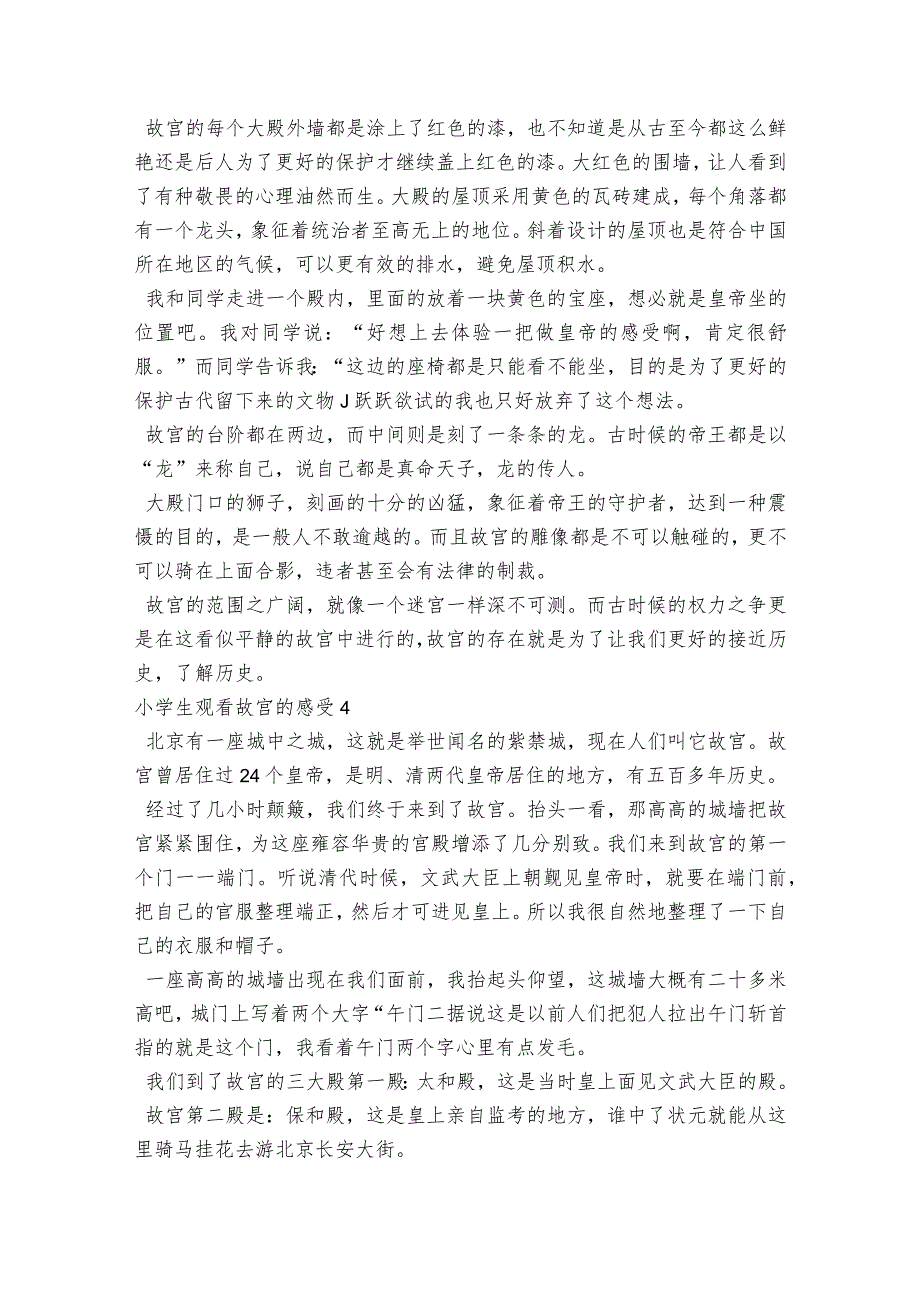 故宫的每个大殿外墙都是涂上了红色的漆，也不知道是从古至今都这么鲜艳还是后人为了更好的保护才继续盖上红色的漆。大红色的围墙，让人看到了有种敬畏的心理油然而生。大殿的屋顶采用黄色的瓦砖建成，每个角落都有一个龙头，象征着统治者至高无上的地位。斜着设计的屋顶也是符合中国所在地区的气候，可以更有效的排水，避免屋顶积水。

我和同学走进一个殿内，里面的放着一块黄色的宝座，想必就是皇帝坐的位置吧。我对同学说：“好想上去体验一把做皇帝的感受啊，肯定很舒服。”而同学告诉我：“这边的座椅都是只能看不能坐，目的是为了更好的保护古代留下来的文物 J 跃跃欲试的我也只好放弃了这个想法。

故宫的台阶都在两边，而中间则是刻了一条条的龙。古时候的帝王都是以“龙”来称自己，说自己都是真命天子，龙的传人。

大殿门口的狮子，刻画的十分的凶猛，象征着帝王的守护者，达到一种震慑的目的，是一般人不敢逾越的。而且故宫的雕像都是不可以触碰的，更不可以骑在上面合影，违者甚至会有法律的制裁。

故宫的范围之广阔，就像一个迷宫一样深不可测。而古时候的权力之争更是在这看似平静的故宫中进行的，故宫的存在就是为了让我们更好的接近历史，了解历史。

小学生观看故宫的感受 4

北京有一座城中之城，这就是举世闻名的紫禁城，现在人们叫它故宫。故宫曾居住过 24 个皇帝，是明、清两代皇帝居住的地方，有五百多年历史。

经过了几小时颠簸，我们终于来到了故宫。抬头一看，那高高的城墙把故宫紧紧围住，为这座雍容华贵的宫殿增添了几分别致。我们来到故宫的第一个门一一端门。听说清代时候，文武大臣上朝觐见皇帝时，就要在端门前，把自己的官服整理端正，然后才可进见皇上。所以我很自然地整理了一下自己的衣服和帽子。

一座高高的城墙出现在我们面前，我抬起头仰望，这城墙大概有二十多米高吧，城门上写着两个大字“午门二据说这是以前人们把犯人拉出午门斩首指的就是这个门，我看着午门两个字心里有点发毛。

我们到了故宫的三大殿第一殿:太和殿，这是当时皇上面见文武大臣的殿。

故宫第二殿是：保和殿，这是皇上亲自监考的地方，谁中了状元就能从这里骑马挂花去游北京长安大街。